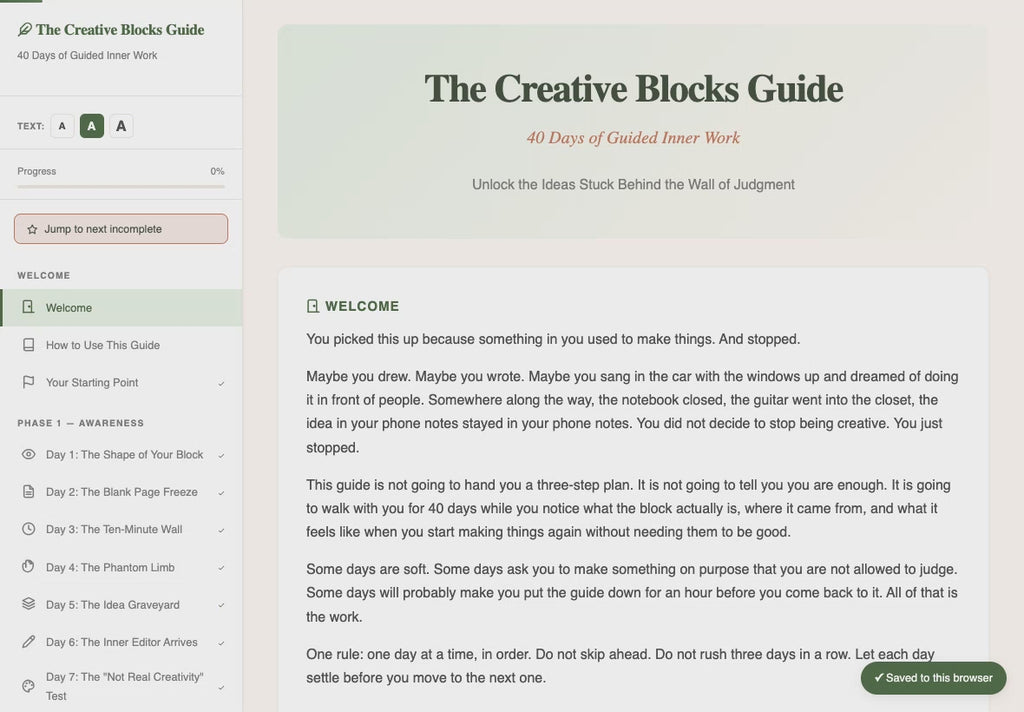 The Creative Blocks Guide
40 Days of Guided Inner Work

TEXT: A A A

Progress 0%

Jump to next incomplete

WELCOME

Welcome

How to Use This Guide

Your Starting Point

PHASE 1 — AWARENESS

Day 1: The Shape of Your Block

Day 2: The Blank Page Freeze

Day 3: The Ten-Minute Wall

Day 4: The Phantom Limb

Day 5: The Idea Graveyard

Day 6: The Inner Editor Arrives

Day 7: The "Not Real Creativity" Test

The Creative Blocks Guide

40 Days of Guided Inner Work

Unlock the Ideas Stuck Behind the Wall of Judgment

WELCOME

You picked this up because something in you used to make things. And stopped.

Maybe you drew. Maybe you wrote. Maybe you sang in the car with the windows up and dreamed of doing it in front of people. Somewhere along the way, the notebook closed, the guitar went into the closet, the idea in your phone notes stayed in your phone notes. You did not decide to stop being creative. You just stopped.

This guide is not going to hand you a three-step plan. It is not going to tell you you are enough. It is going to walk with you for 40 days while you notice what the block actually is, where it came from, and what it feels like when you start making things again without needing them to be good.

Some days are soft. Some days ask you to make something on purpose that you are not allowed to judge. Some days will probably make you put the guide down for an hour before you come back to it. All of that is the work.

One rule: one day at a time, in order. Do not skip ahead. Do not rush three days in a row. Let each day settle before you move to the next one.

✔ Saved to this browser